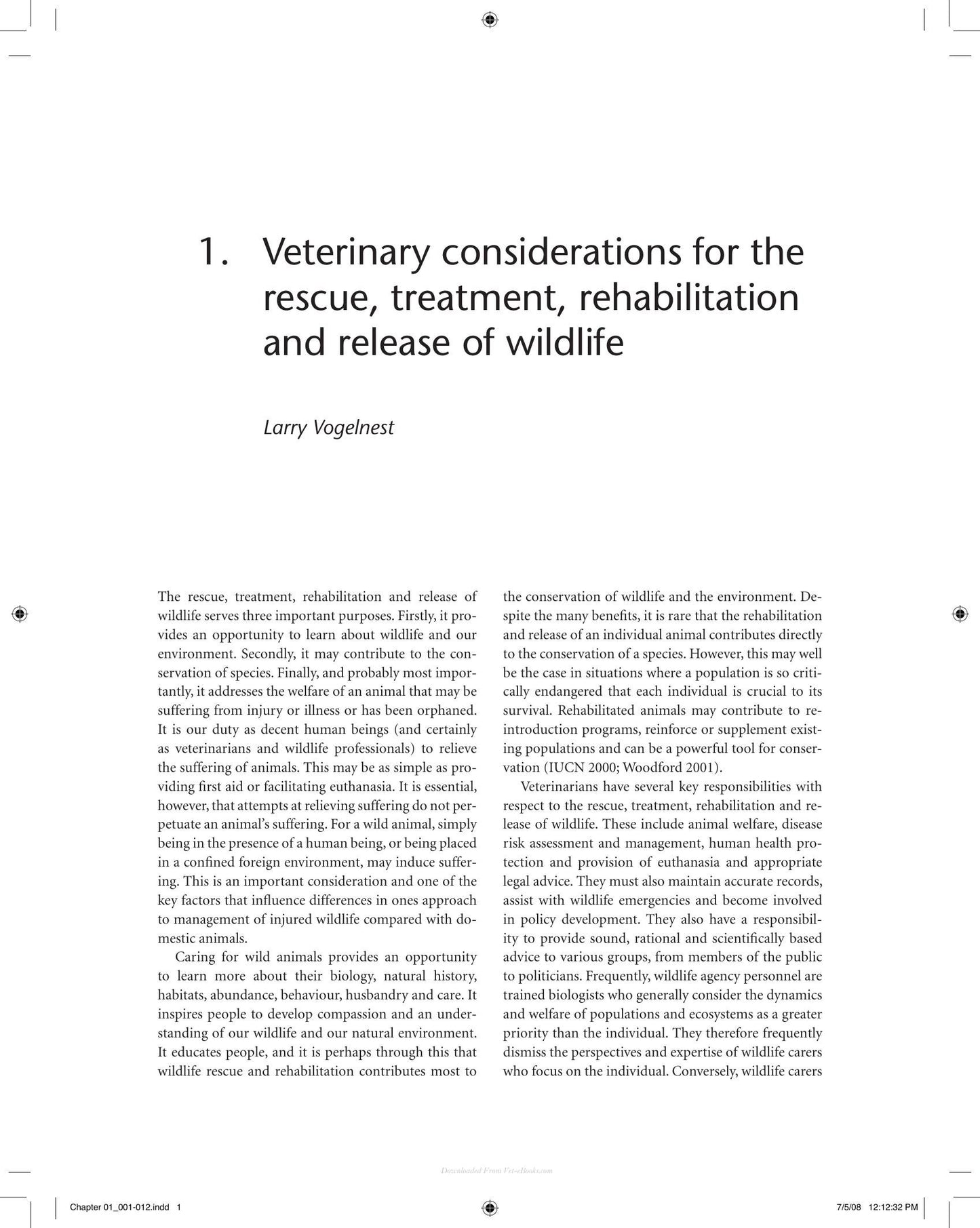 1. Veterinary considerations for the rescue, treatment, rehabilitation and release of wildlife

Larry Vogelnest

The rescue, treatment, rehabilitation and release of wildlife serves three important purposes. Firstly, it provides an opportunity to learn about wildlife and our environment. Secondly, it may contribute to the conservation of species. Finally, and probably most importantly, it addresses the welfare of an animal that may be suffering from injury or illness or has been orphaned. It is our duty as decent human beings (and certainly as veterinarians and wildlife professionals) to relieve the suffering of animals. This may be as simple as providing first aid or facilitating euthanasia. It is essential, however, that attempts at relieving suffering do not perpetuate an animal's suffering. For a wild animal, simply being in the presence of a human being, or being placed in a confined foreign environment, may induce suffering. This is an important consideration and one of the key factors that influence differences in ones approach to management of injured wildlife compared with domestic animals.

Caring for wild animals provides an opportunity to learn more about their biology, natural history, habitats, abundance, behaviour, husbandry and care. It inspires people to develop compassion and an understanding of our wildlife and our natural environment. It educates people, and it is perhaps through this that wildlife rescue and rehabilitation contributes most to the conservation of wildlife and the environment. Despite the many benefits, it is rare that the rehabilitation and release of an individual animal contributes directly to the conservation of a species. However, this may well be the case in situations where a population is so critically endangered that each individual is crucial to its survival. Rehabilitated animals may contribute to reintroduction programs, reinforce or supplement existing populations and can be a powerful tool for conservation (IUCN 2000; Woodford 2001).

Veterinarians have several key responsibilities with respect to the rescue, treatment, rehabilitation and release of wildlife. These include animal welfare, disease risk assessment and management, human health protection and provision of euthanasia and appropriate legal advice. They must also maintain accurate records, assist with wildlife emergencies and become involved in policy development. They also have a responsibility to provide sound, rational and scientifically based advice to various groups, from members of the public to politicians. Frequently, wildlife agency personnel are trained biologists who generally consider the dynamics and welfare of populations and ecosystems as a greater priority than the individual. They therefore frequently dismiss the perspectives and expertise of wildlife carers who focus on the individual. Conversely, wildlife carers

Chapter 01_001-012.indd 1 7/5/08 12:12:32 PM

Downloaded From Vet-eBooks.com